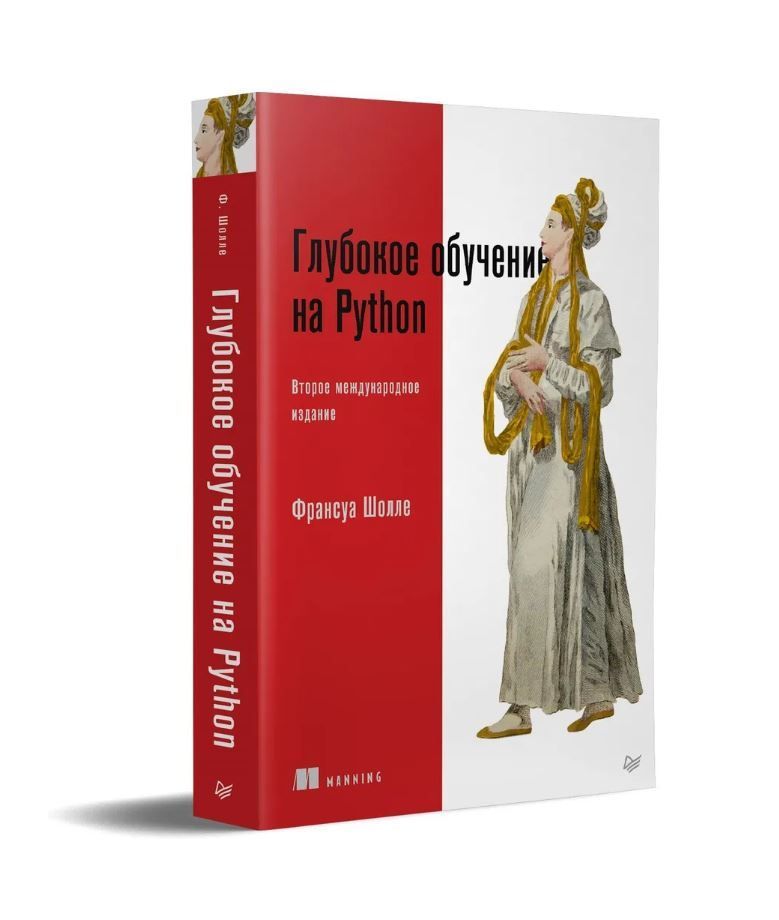 Ф. Шолле
Глубокое обучение на Python

Глубокое обучение на Python

Второе международное издание

Франсуа Шолле

MANNING